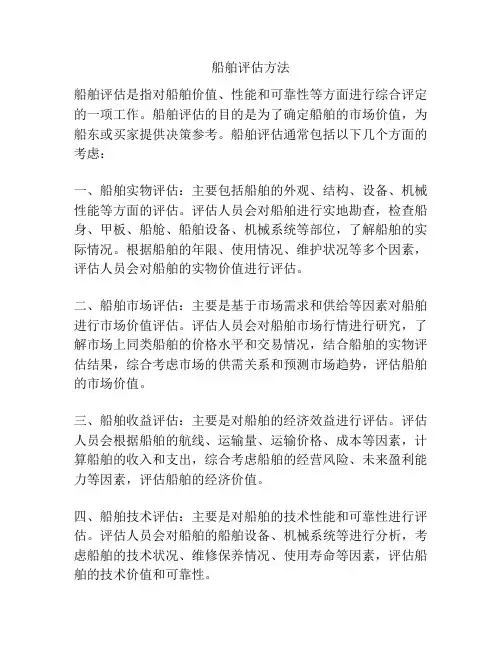 船舶评估方法

船舶评估是指对船舶价值、性能和可靠性等方面进行综合评定的一项工作。船舶评估的目的是为了确定船舶的市场价值，为船东或买家提供决策参考。船舶评估通常包括以下几个方面的考虑：

一、船舶实物评估：主要包括船舶的外观、结构、设备、机械性能等方面的评估。评估人员会对船舶进行实地勘查，检查船身、甲板、船舱、船舶设备、机械系统等部位，了解船舶的实际情况。根据船舶的年限、使用情况、维护状况等多个因素，评估人员会对船舶的实物价值进行评估。

二、船舶市场评估：主要是基于市场需求和供给等因素对船舶进行市场价值评估。评估人员会对船舶市场行情进行研究，了解市场上同类船舶的价格水平和交易情况，结合船舶的实物评估结果，综合考虑市场的供需关系和预测市场趋势，评估船舶的市场价值。

三、船舶收益评估：主要是对船舶的经济效益进行评估。评估人员会根据船舶的航线、运输量、运输价格、成本等因素，计算船舶的收入和支出，综合考虑船舶的经营风险、未来盈利能力等因素，评估船舶的经济价值。

四、船舶技术评估：主要是对船舶的技术性能和可靠性进行评估。评估人员会对船舶的船舶设备、机械系统等进行分析，考虑船舶的技术状况、维修保养情况、使用寿命等因素，评估船舶的技术价值和可靠性。